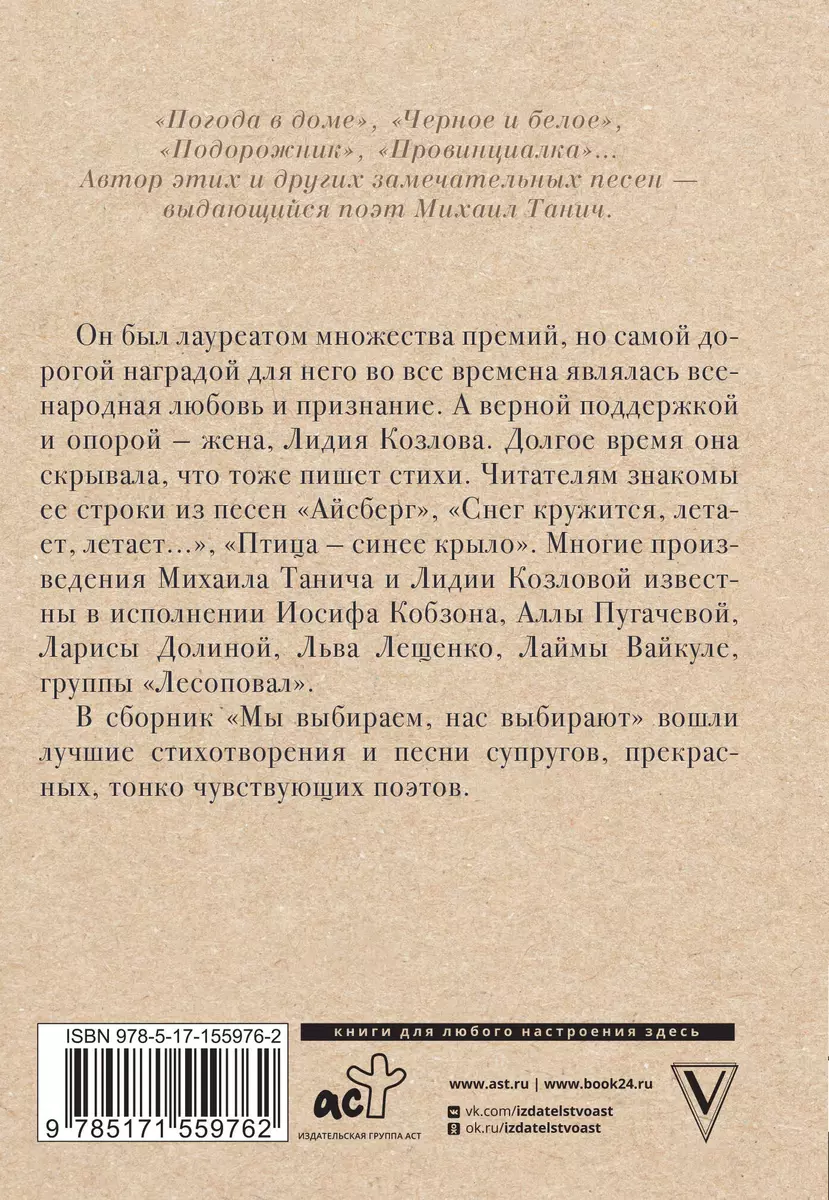 «Погода в доме», «Черное и белое», «Подорожник», «Провинциалка»... Автор этих и других замечательных песен — выдающийся поэт Михаил Танич.

Он был лауреатом множества премий, но самой дорогой наградой для него во все времена являлась всенародная любовь и признание. А верной поддержкой и опорой – жена, Лидия Козлова. Долгое время она скрывала, что тоже пишет стихи. Читателям знакомы ее строки из песен «Айсберг», «Снег кружится, летает, летает...», «Птица – синее крыло». Многие произведения Михаила Танича и Лидии Козловой известны в исполнении Иосифа Кобзона, Аллы Пугачевой, Ларисы Долиной, Льва Лещенко, Лаймы Вайкуле, группы «Лесоповал».

В сборник «Мы выбираем, нас выбирают» вошли лучшие стихотворения и песни супругов, прекрасных, тонко чувствующих поэтов.

ISBN 978-5-17-155976-2

9 785171 559762

книги для любого настроения здесь

аст

ИЗДАТЕЛЬСКАЯ ГРУППА АСТ

www.ast.ru | www.book24.ru

vk.com/izdatelstvoast

ok.ru/izdatelstvoast

V